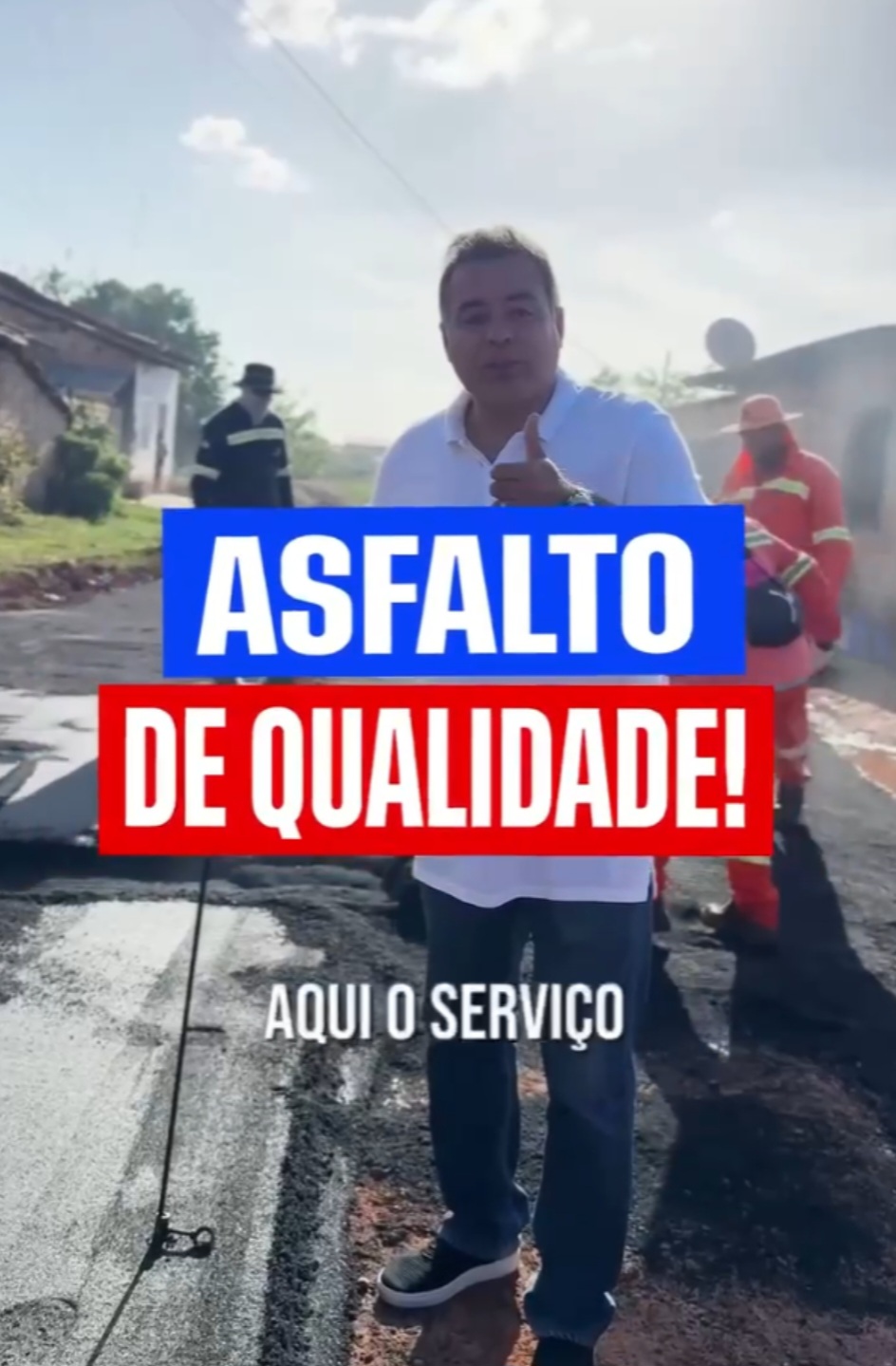 ASFALTO
DE QUALIDADE!

AQUI O SERVIÇO